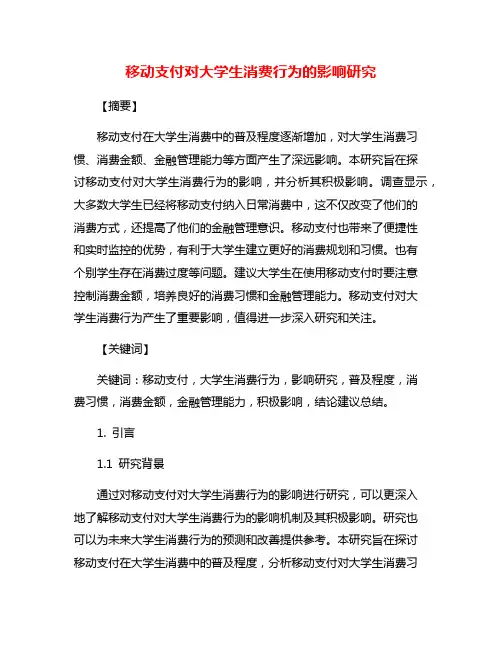 移动支付对大学生消费行为的影响研究

【摘要】

移动支付在大学生消费中的普及程度逐渐增加，对大学生消费习惯、消费金额、金融管理能力等方面产生了深远影响。本研究旨在探讨移动支付对大学生消费行为的影响，并分析其积极影响。调查显示，大多数大学生已经将移动支付纳入日常消费中，这不仅改变了他们的消费方式，还提高了他们的金融管理意识。移动支付也带来了便捷性和实时监控的优势，有利于大学生建立更好的消费规划和习惯。也有个别学生存在消费过度等问题。建议大学生在使用移动支付时要注意控制消费金额，培养良好的消费习惯和金融管理能力。移动支付对大学生消费行为产生了重要影响，值得进一步深入研究和关注。

【关键词】

关键词：移动支付，大学生消费行为，影响研究，普及程度，消费习惯，消费金额，金融管理能力，积极影响，结论建议总结。

1. 引言

1.1 研究背景

通过对移动支付对大学生消费行为的影响进行研究，可以更深入地了解移动支付对大学生消费行为的影响机制及其积极影响。研究也可以为未来大学生消费行为的预测和改善提供参考。本研究旨在探讨移动支付在大学生消费中的普及程度，分析移动支付对大学生消费习